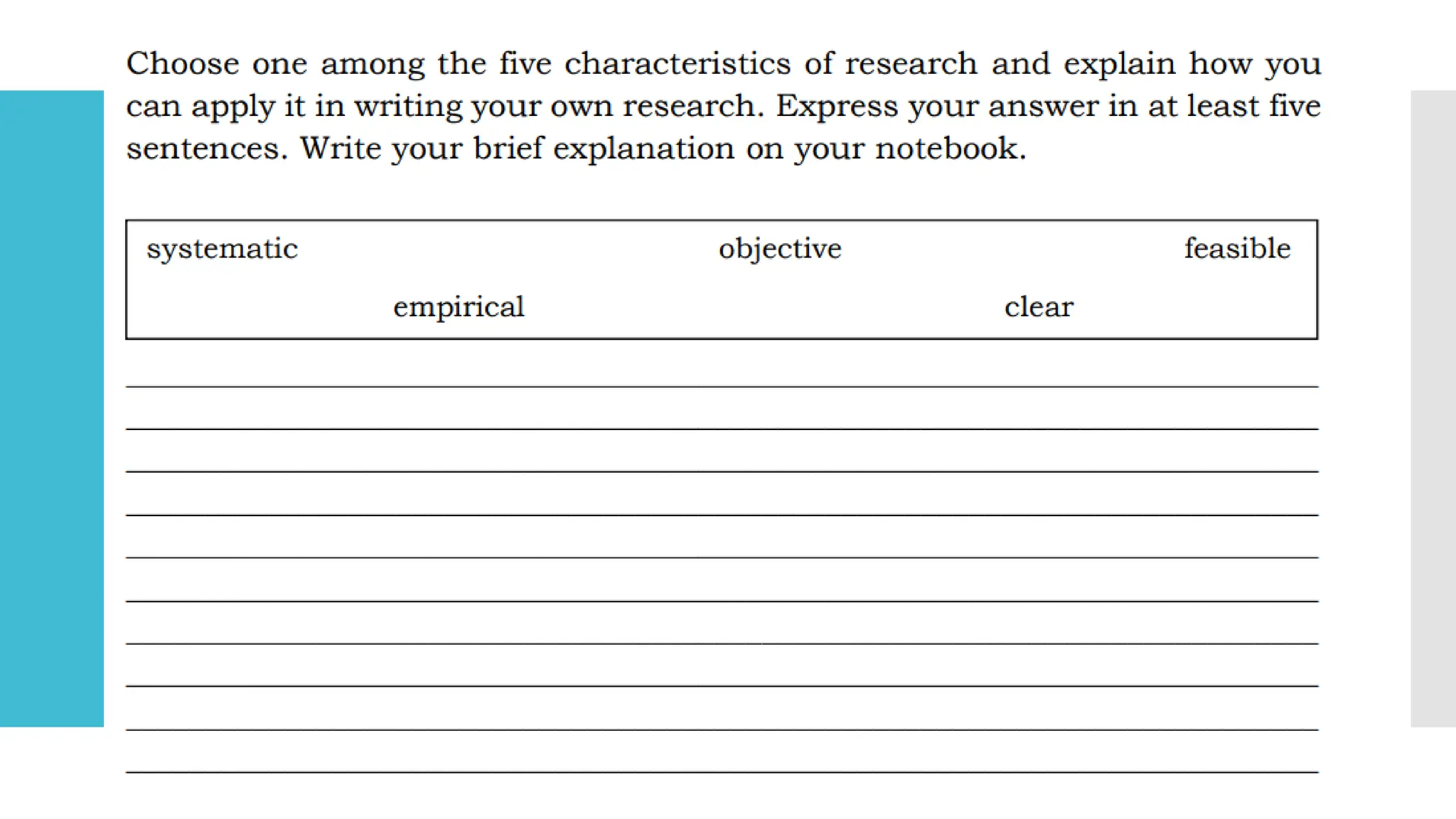 Choose one among the five characteristics of research and explain how you can apply it in writing your own research. Express your answer in at least five sentences. Write your brief explanation on your notebook.

systematic objective feasible
empirical clear

____
____
____
____
____
____
____
____
____
____